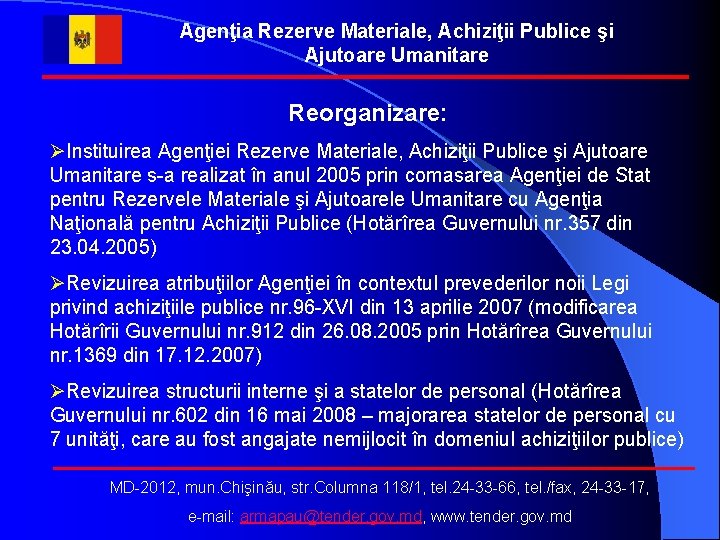 Agenţia Rezerve Materiale, Achiziţii Publice şi
Ajutoare Umanitare

Reorganizare:

➢Instituirea Agenţiei Rezerve Materiale, Achiziţii Publice şi Ajutoare Umanitare s-a realizat în anul 2005 prin comasarea Agenţiei de Stat pentru Rezervele Materiale şi Ajutoarele Umanitare cu Agenţia Naţională pentru Achiziţii Publice (Hotărîrea Guvernului nr.357 din 23.04.2005)

➢Revizuirea atribuţiilor Agenţiei în contextul prevederilor noii Legi privind achiziţiile publice nr.96-XVI din 13 aprilie 2007 (modificarea Hotărîrii Guvernului nr.912 din 26.08.2005 prin Hotărîrea Guvernului nr.1369 din 17.12.2007)

➢Revizuirea structurii interne şi a statelor de personal (Hotărîrea Guvernului nr.602 din 16 mai 2008 – majorarea statelor de personal cu 7 unităţi, care au fost angajate nemijlocit în domeniul achiziţiilor publice)

MD-2012, mun.Chişinău, str.Columna 118/1, tel.24-33-66, tel./fax, 24-33-17,

e-mail: armapau@tender.gov.md, www.tender.gov.md